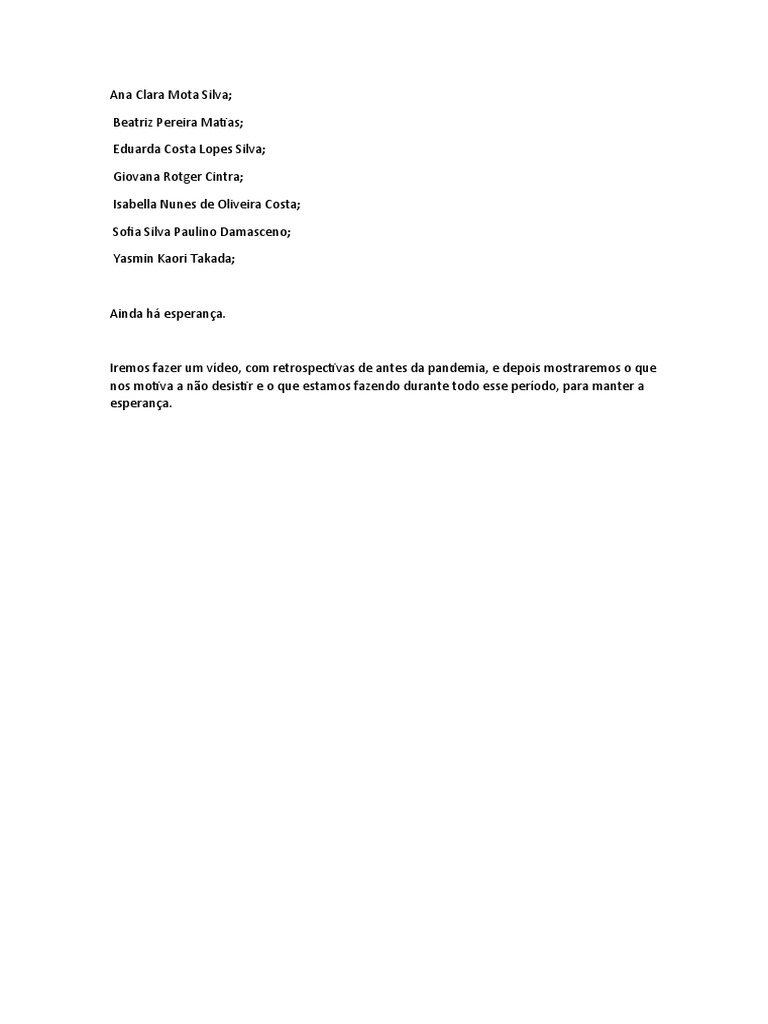 Ana Clara Mota Silva;

Beatriz Pereira Matias;

Eduarda Costa Lopes Silva;

Giovana Rotger Cintra;

Isabella Nunes de Oliveira Costa;

Sofia Silva Paulino Damasceno;

Yasmin Kaori Takada;

Ainda há esperança.

Iremos fazer um vídeo, com retrospectivas de antes da pandemia, e depois mostraremos o que nos motiva a não desistir e o que estamos fazendo durante todo esse período, para manter a esperança.